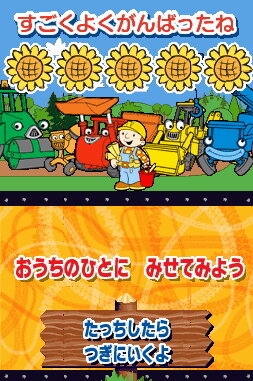 すごくよくがんばったね

おうちのひとに　みせてみよう

たっちしたら
つぎにいくよ